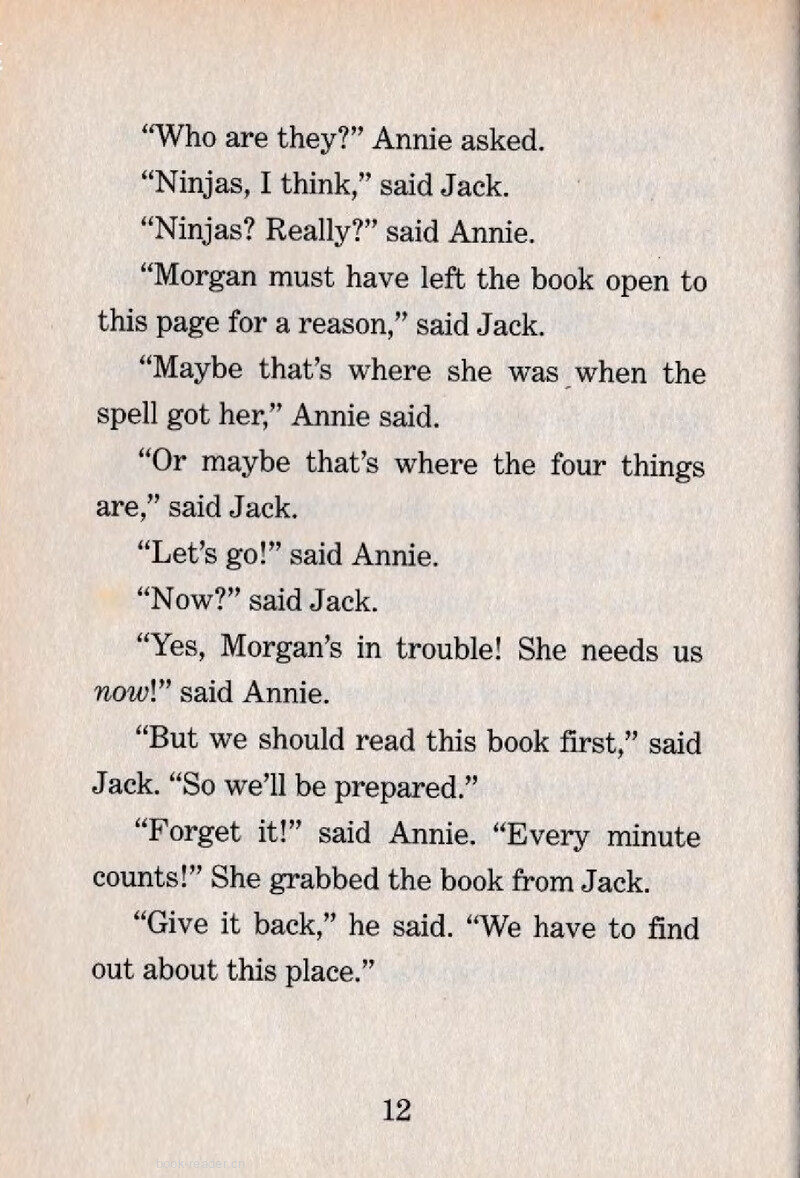 "Who are they?" Annie asked.

"Ninjas, I think," said Jack.

"Ninjas? Really?" said Annie.

"Morgan must have left the book open to this page for a reason," said Jack.

"Maybe that's where she was when the spell got her," Annie said.

"Or maybe that's where the four things are," said Jack.

"Let's go!" said Annie.

"Now?" said Jack.

"Yes, Morgan's in trouble! She needs us now!" said Annie.

"But we should read this book first," said Jack. "So we'll be prepared."

"Forget it!" said Annie. "Every minute counts!" She grabbed the book from Jack.

"Give it back," he said. "We have to find out about this place."

12